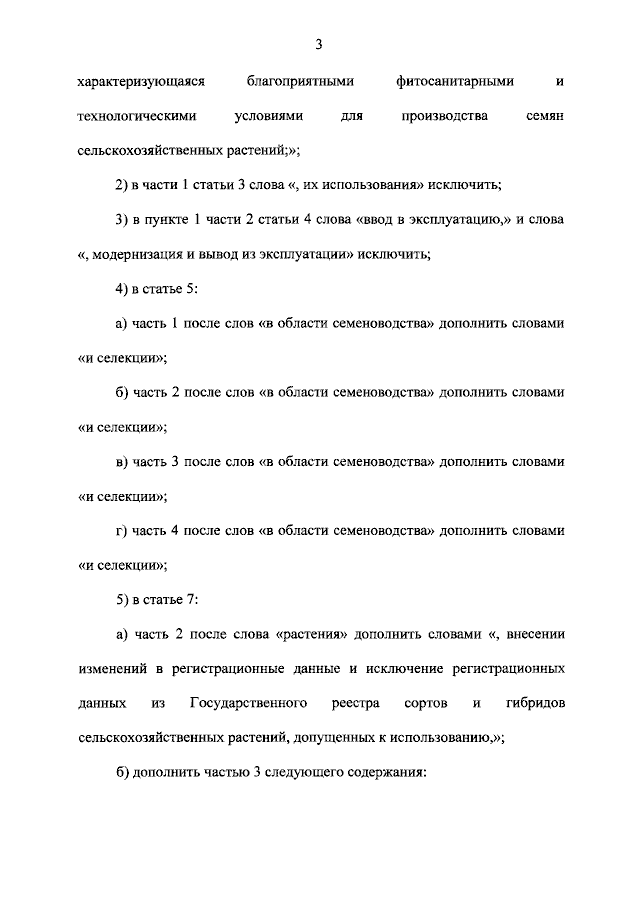 3

характеризующаяся благоприятными фитосанитарными и технологическими условиями для производства семян сельскохозяйственных растений;»;

2) в части 1 статьи 3 слова «, их использования» исключить;

3) в пункте 1 части 2 статьи 4 слова «ввод в эксплуатацию,» и слова «, модернизация и вывод из эксплуатации» исключить;

4) в статье 5:

а) часть 1 после слов «в области семеноводства» дополнить словами «и селекции»;

б) часть 2 после слов «в области семеноводства» дополнить словами «и селекции»;

в) часть 3 после слов «в области семеноводства» дополнить словами «и селекции»;

г) часть 4 после слов «в области семеноводства» дополнить словами «и селекции»;

5) в статье 7:

а) часть 2 после слова «растения» дополнить словами «, внесении изменений в регистрационные данные и исключение регистрационных данных из Государственного реестра сортов и гибридов сельскохозяйственных растений, допущенных к использованию,»;

б) дополнить частью 3 следующего содержания: